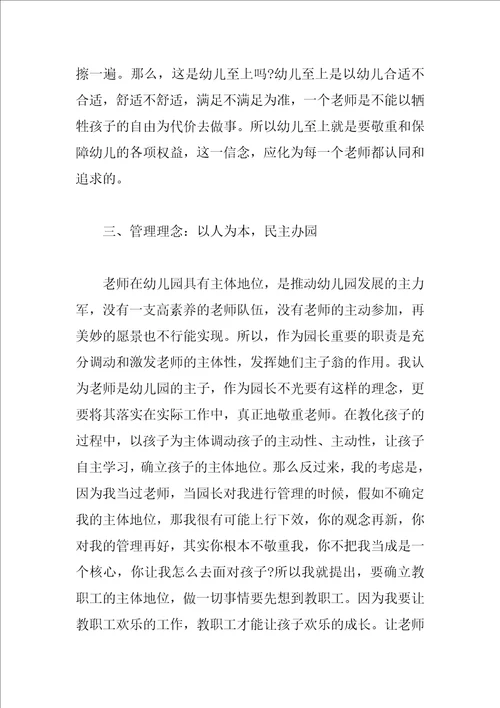 擦一遍。那么，这是幼儿至上吗?幼儿至上是以幼儿合适不合适，舒适不舒适，满足不满足为准，一个老师是不能以牺牲孩子的自由为代价去做事。所以幼儿至上就是要敬重和保障幼儿的各项权益，这一信念，应化为每一个老师都认同和追求的。

三、管理理念：以人为本，民主办园

老师在幼儿园具有主体地位，是推动幼儿园发展的主力军，没有一支高素养的老师队伍，没有老师的主动参加，再美妙的愿景也不行能实现。所以，作为园长重要的职责是充分调动和激发老师的主体性，发挥她们主子翁的作用。我认为老师是幼儿园的主子，作为园长不光要有这样的理念，更要将其落实在实际工作中，真正地敬重老师。在教化孩子的过程中，以孩子为主体调动孩子的主动性、主动性，让孩子自主学习，确立孩子的主体地位。那么反过来，我的考虑是，因为我当过老师，当园长对我进行管理的时候，假如不确定我的主体地位，那我很有可能上行下效，你的观念再新，你对我的管理再好，其实你根本不敬重我，你不把我当成是一个核心，你让我怎么去面对孩子?所以我就提出，要确立教职工的主体地位，做一切事情要先想到教职工。因为我要让教职工欢乐的工作，教职工才能让孩子欢乐的成长。让老师